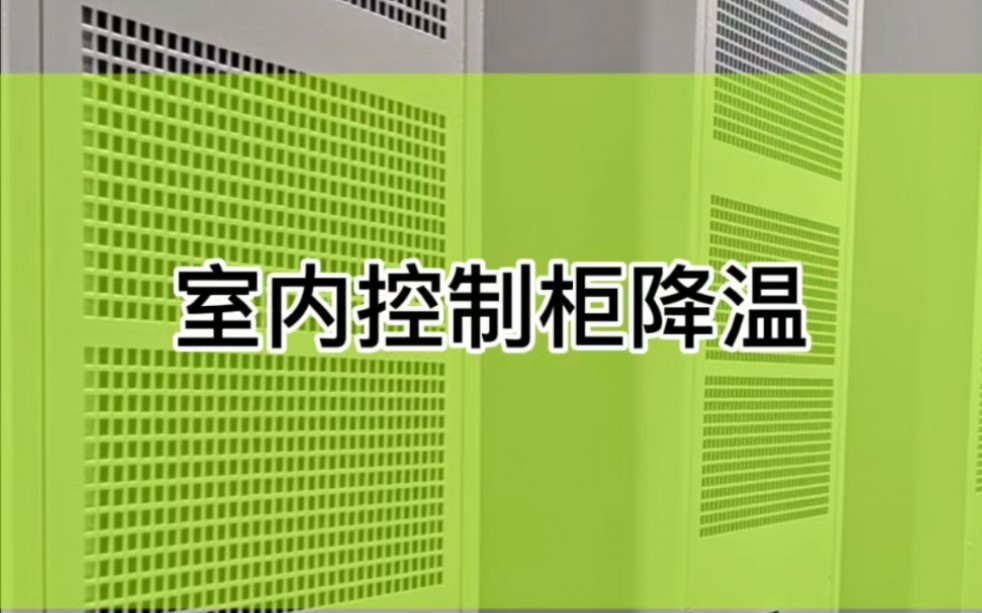 室内控制柜降温